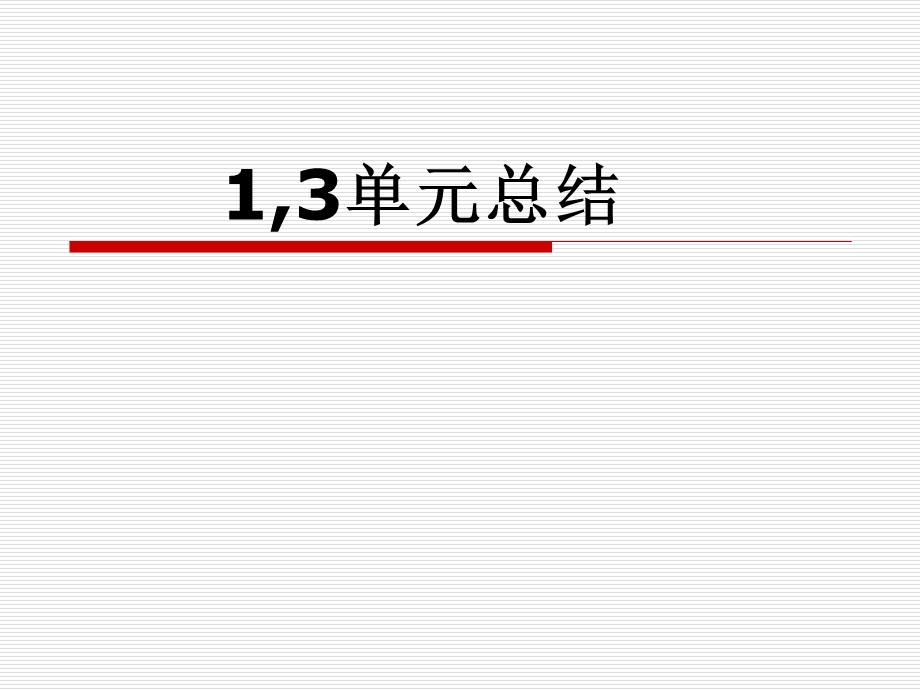 1,3单元总结